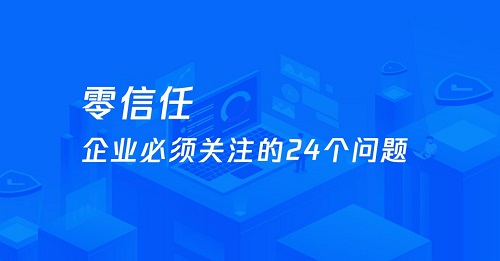 零信任

企业必须关注的24个问题